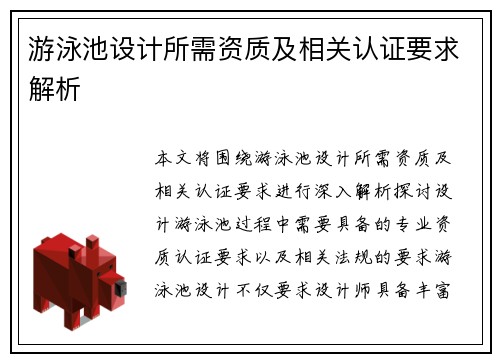 游泳池设计所需资质及相关认证要求解析

本文将围绕游泳池设计所需资质及相关认证要求进行深入解析探讨设计游泳池过程中需要具备的专业资质认证要求以及相关法规的要求游泳池设计不仅要求设计师具备丰富